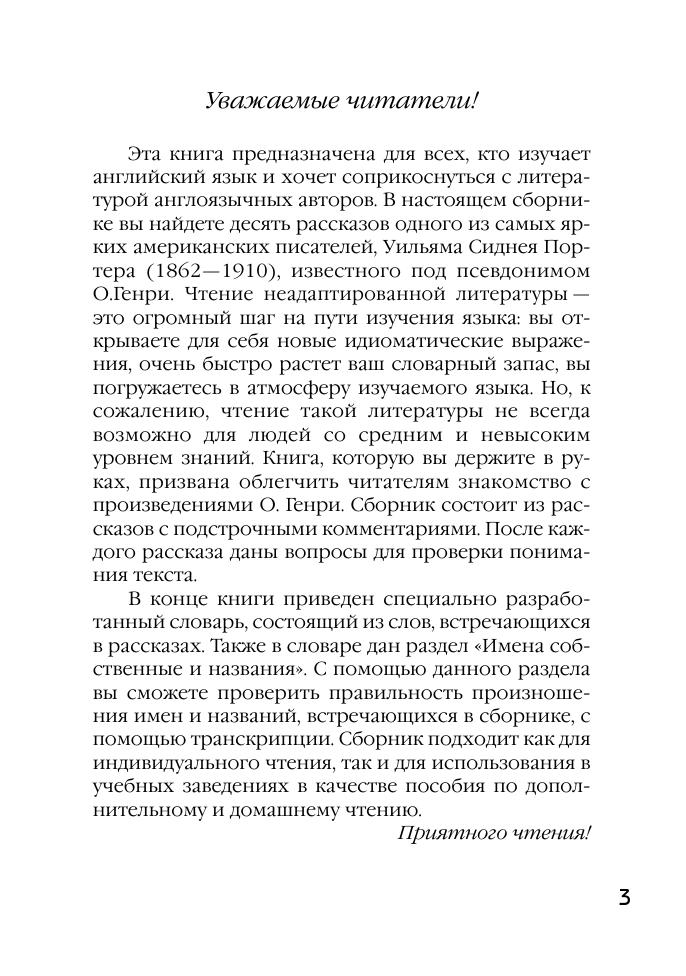 Уважаемые читатели!

Эта книга предназначена для всех, кто изучает английский язык и хочет соприкоснуться с литературой англоязычных авторов. В настоящем сборнике вы найдете десять рассказов одного из самых ярких американских писателей, Уильяма Сиднея Портера (1862—1910), известного под псевдонимом О.Генри. Чтение неадаптированной литературы — это огромный шаг на пути изучения языка: вы открываете для себя новые идиоматические выражения, очень быстро растет ваш словарный запас, вы погружаетесь в атмосферу изучаемого языка. Но, к сожалению, чтение такой литературы не всегда возможно для людей со средним и невысоким уровнем знаний. Книга, которую вы держите в руках, призвана облегчить читателям знакомство с произведениями О. Генри. Сборник состоит из рассказов с подстрочными комментариями. После каждого рассказа даны вопросы для проверки понимания текста.

В конце книги приведен специально разработанный словарь, состоящий из слов, встречающихся в рассказах. Также в словаре дан раздел «Имена собственные и названия». С помощью данного раздела вы сможете проверить правильность произношения имен и названий, встречающихся в сборнике, с помощью транскрипции. Сборник подходит как для индивидуального чтения, так и для использования в учебных заведениях в качестве пособия по дополнительному и домашнему чтению.

Приятного чтения!

3